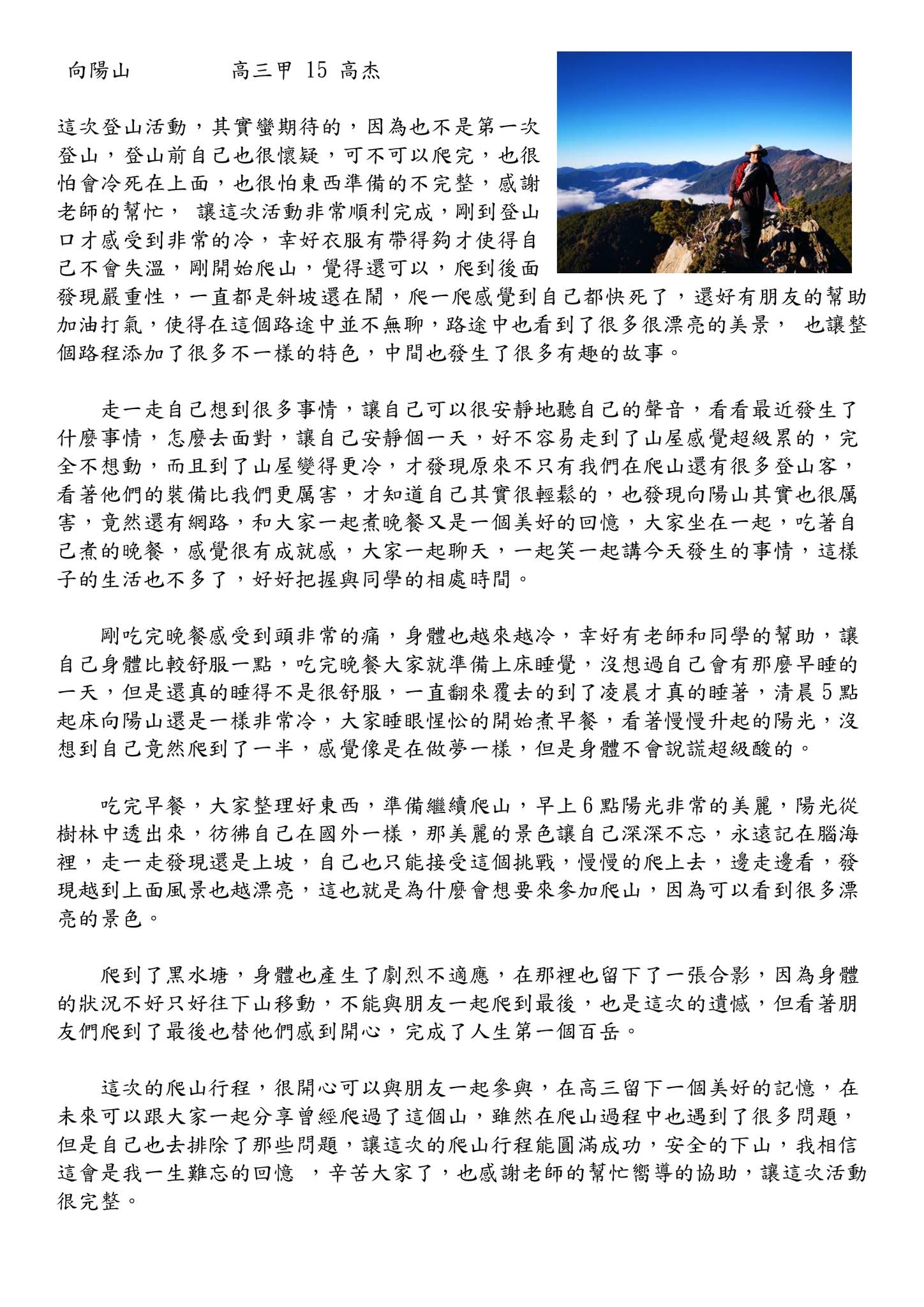 向陽山　　　高三甲 15 高杰

這次登山活動，其實蠻期待的，因為也不是第一次登山，登山前自己也很懷疑，可不可以爬完，也很怕會冷死在上面，也很怕東西準備的不完整，感謝老師的幫忙， 讓這次活動非常順利完成，剛到登山口才感受到非常的冷，幸好衣服有帶得夠才使得自己不會失溫，剛開始爬山，覺得還可以，爬到後面發現嚴重性，一直都是斜坡還在鬧，爬一爬感覺到自己都快死了，還好有朋友的幫助加油打氣，使得在這個路途中並不無聊，路途中也看到了很多很漂亮的美景， 也讓整個路程添加了很多不一樣的特色，中間也發生了很多有趣的故事。

走一走自己想到很多事情，讓自己可以很安靜地聽自己的聲音，看看最近發生了什麼事情，怎麼去面對，讓自己安靜個一天，好不容易走到了山屋感覺超級累的，完全不想動，而且到了山屋變得更冷，才發現原來不只有我們在爬山還有很多登山客，看著他們的裝備比我們更厲害，才知道自己其實很輕鬆的，也發現向陽山其實也很厲害，竟然還有網路，和大家一起煮晚餐又是一個美好的回憶，大家坐在一起，吃著自己煮的晚餐，感覺很有成就感，大家一起聊天，一起笑一起講今天發生的事情，這樣子的生活也不多了，好好把握與同學的相處時間。

剛吃完晚餐感受到頭非常的痛，身體也越來越冷，幸好有老師和同學的幫助，讓自己身體比較舒服一點，吃完晚餐大家就準備上床睡覺，沒想過自己會有那麼早睡的一天，但是還真的睡得不是很舒服，一直翻來覆去的到了凌晨才真的睡著，清晨 5 點起床向陽山還是一樣非常冷，大家睡眼惺忪的開始煮早餐，看著慢慢升起的陽光，沒想到自己竟然爬到了一半，感覺像是在做夢一樣，但是身體不會說謊超級酸的。

吃完早餐，大家整理好東西，準備繼續爬山，早上 6 點陽光非常的美麗，陽光從樹林中透出來，彷彿自己在國外一樣，那美麗的景色讓自己深深不忘，永遠記在腦海裡，走一走發現還是上坡，自己也只能接受這個挑戰，慢慢的爬上去，邊走邊看，發現越到上面風景也越漂亮，這也就是為什麼會想要來參加爬山，因為可以看到很多漂亮的景色。

爬到了黑水塘，身體也產生了劇烈不適應，在那裡也留下了一張合影，因為身體的狀況不好只好往下山移動，不能與朋友一起爬到最後，也是這次的遺憾，但看著朋友們爬到了最後也替他們感到開心，完成了人生第一個百岳。

這次的爬山行程，很開心可以與朋友一起參與，在高三留下一個美好的記憶，在未來可以跟大家一起分享曾經爬過了這個山，雖然在爬山過程中也遇到了很多問題，但是自己也去排除了那些問題，讓這次的爬山行程能圓滿成功，安全的下山，我相信這會是我一生難忘的回憶 ，辛苦大家了，也感謝老師的幫忙嚮導的協助，讓這次活動很完整。